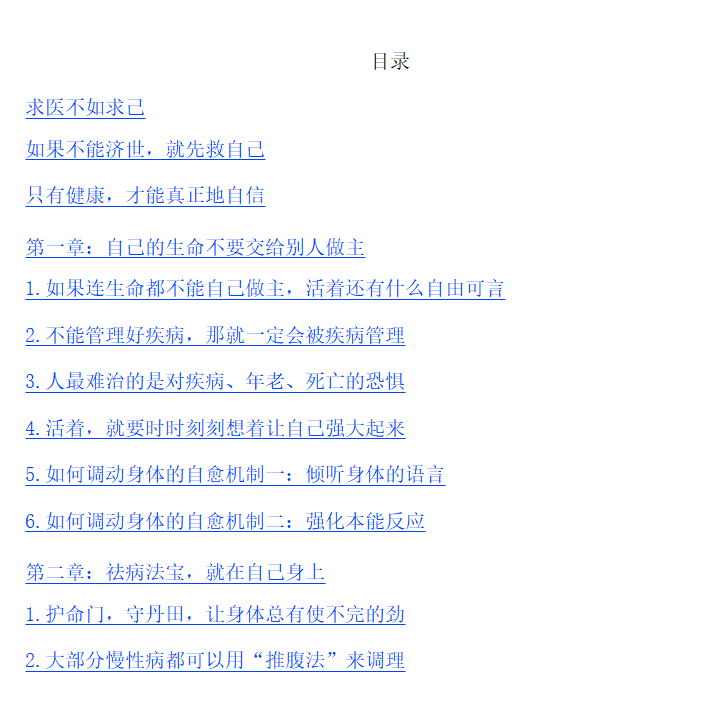 目录

求医不如求己

如果不能济世，就先救自己

只有健康，才能真正地自信

第一章：自己的生命不要交给别人做主

1.如果连生命都不能自己做主，活着还有什么自由可言

2.不能管理好疾病，那就一定会被疾病管理

3.人最难治的是对疾病、年老、死亡的恐惧

4.活着，就要时时刻刻想着让自己强大起来

5.如何调动身体的自愈机制一：倾听身体的语言

6.如何调动身体的自愈机制二：强化本能反应

第二章：祛病法宝，就在自己身上

1.护命门，守丹田，让身体总有使不完的劲

2.大部分慢性病都可以用“推腹法”来调理